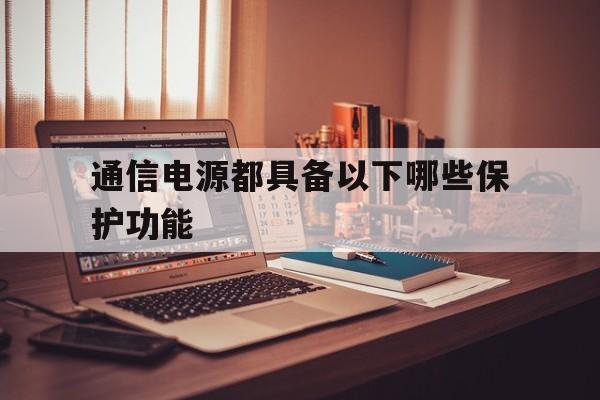 通信电源都具备以下哪些保护功能